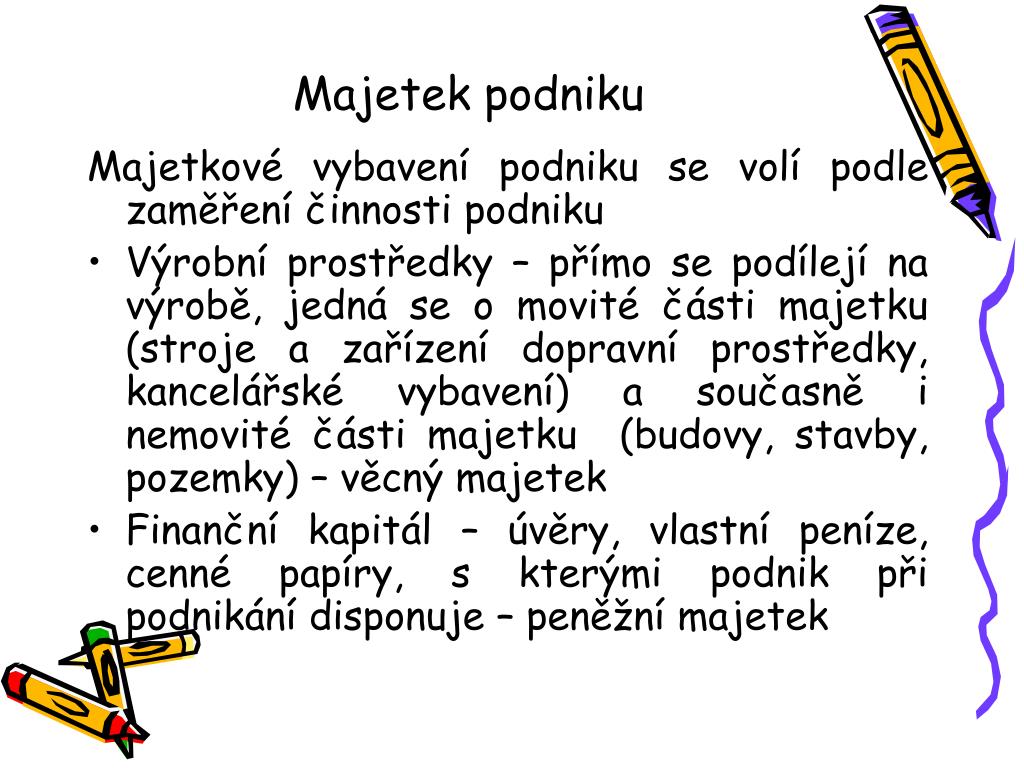 Majetek podniku

Majetkové vybavení podniku se volí podle zaměření činnosti podniku

• Výrobní prostředky – přímo se podílejí na výrobě, jedná se o movité části majetku (stroje a zařízení dopravní prostředky, kancelářské vybavení) a současně i nemovité části majetku (budovy, stavby, pozemky) – věcný majetek

• Finanční kapitál – úvěry, vlastní peníze, cenné papíry, s kterými podnik při podnikání disponuje – peněžní majetek